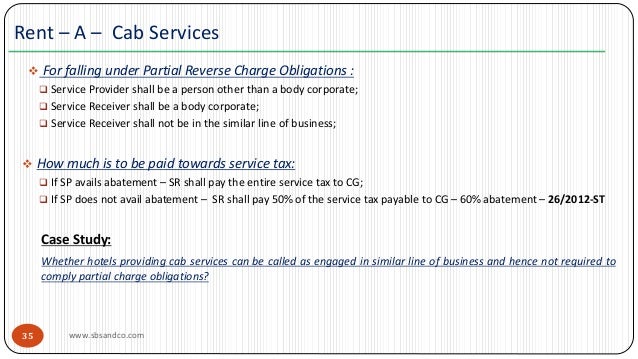 Rent – A – Cab Services

❖ For falling under Partial Reverse Charge Obligations :
☐ Service Provider shall be a person other than a body corporate;
☐ Service Receiver shall be a body corporate;
☐ Service Receiver shall not be in the similar line of business;

❖ How much is to be paid towards service tax:
☐ If SP avails abatement – SR shall pay the entire service tax to CG;
☐ If SP does not avail abatement – SR shall pay 50% of the service tax payable to CG – 60% abatement – 26/2012-ST

Case Study:

Whether hotels providing cab services can be called as engaged in similar line of business and hence not required to comply partial charge obligations?

35 www.sbsandco.com